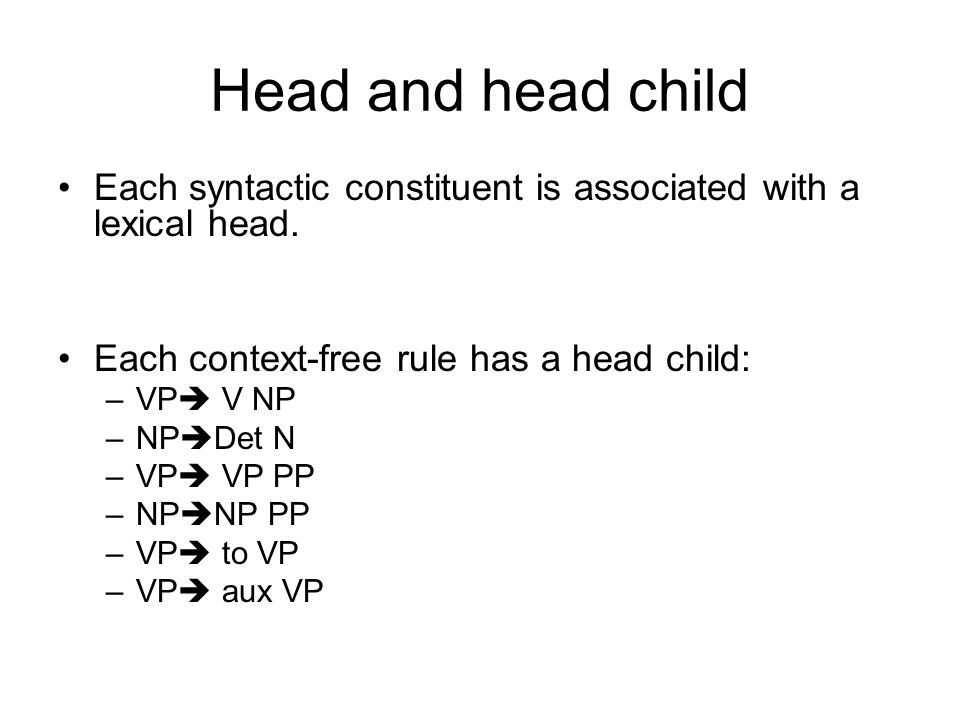 Head and head child

• Each syntactic constituent is associated with a lexical head.

• Each context-free rule has a head child:
– VP➔ V NP
– NP➔Det N
– VP➔ VP PP
– NP➔NP PP
– VP➔ to VP
– VP➔ aux VP